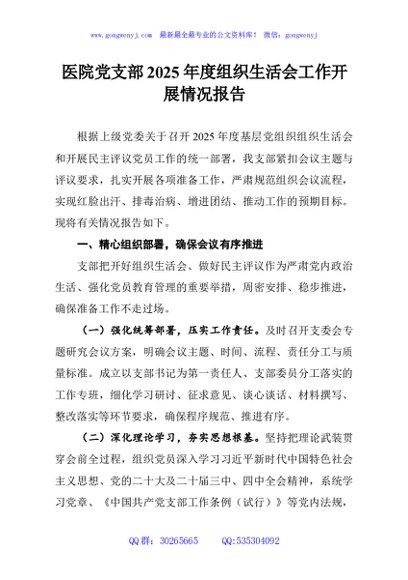 www.gongwenyj.com　最新最全最专业的公文资料库！　微信：gongwenyj

医院党支部2025年度组织生活会工作开展情况报告

根据上级党委关于召开2025年度基层党组织组织生活会和开展民主评议党员工作的统一部署，我支部紧扣会议主题与评议要求，扎实开展各项准备工作，严肃规范组织会议流程，实现红脸出汗、排毒治病、增进团结、推动工作的预期目标。现将有关情况报告如下。

一、精心组织部署，确保会议有序推进

支部把开好组织生活会、做好民主评议作为严肃党内政治生活、强化党员教育管理的重要举措，周密安排、稳步推进，确保准备工作不走过场。

（一）强化统筹部署，压实工作责任。及时召开支委会专题研究会议方案，明确会议主题、时间、流程、责任分工与质量标准。成立以支部书记为第一责任人、支部委员分工落实的工作专班，细化学习研讨、征求意见、谈心谈话、材料撰写、整改落实等环节要求，确保程序规范、推进有序。

（二）深化理论学习，夯实思想根基。坚持把理论武装贯穿会前全过程，组织党员深入学习习近平新时代中国特色社会主义思想、党的二十大及二十届三中、四中全会精神，系统学习党章、《中国共产党支部工作条例（试行）》等党内法规，

QQ群：30265665　　QQ:535304092